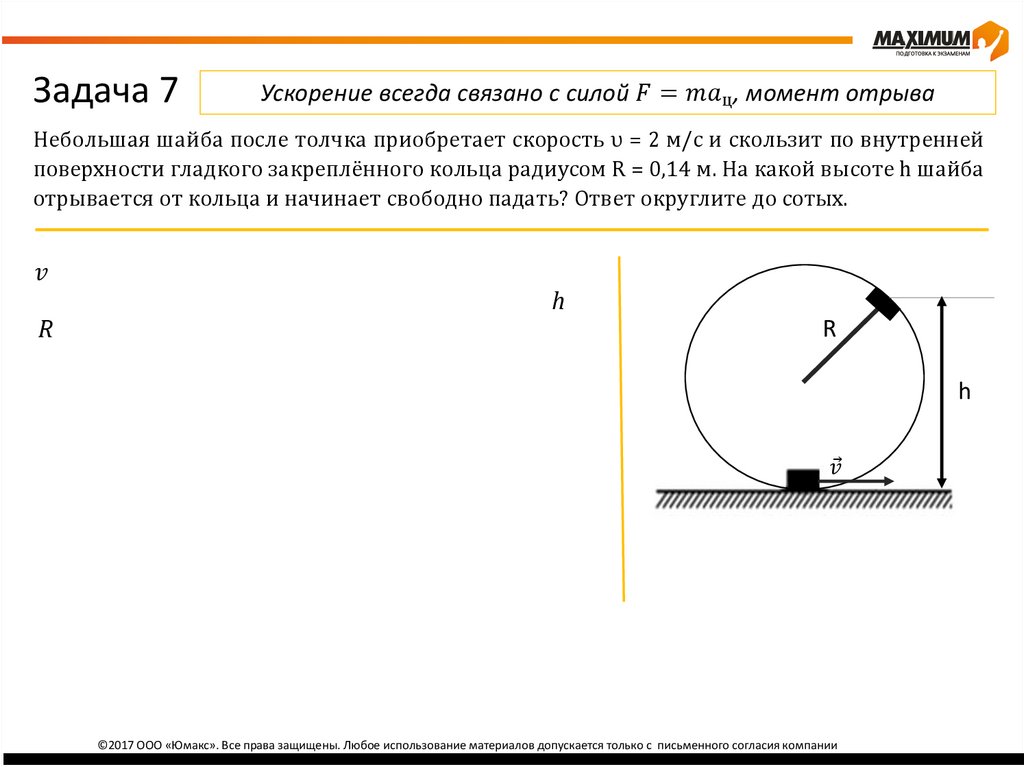 MAXIMUM
ПОДГОТОВКА К ЭКЗАМЕНАМ

Задача 7

Ускорение всегда связано с силой $F = ma_ц$, момент отрыва

Небольшая шайба после толчка приобретает скорость υ = 2 м/с и скользит по внутренней поверхности гладкого закреплённого кольца радиусом R = 0,14 м. На какой высоте h шайба отрывается от кольца и начинает свободно падать? Ответ округлите до сотых.

$v$

$R$

$h$

R

h

$\vec{v}$

©2017 ООО «Юмакс». Все права защищены. Любое использование материалов допускается только с письменного согласия компании